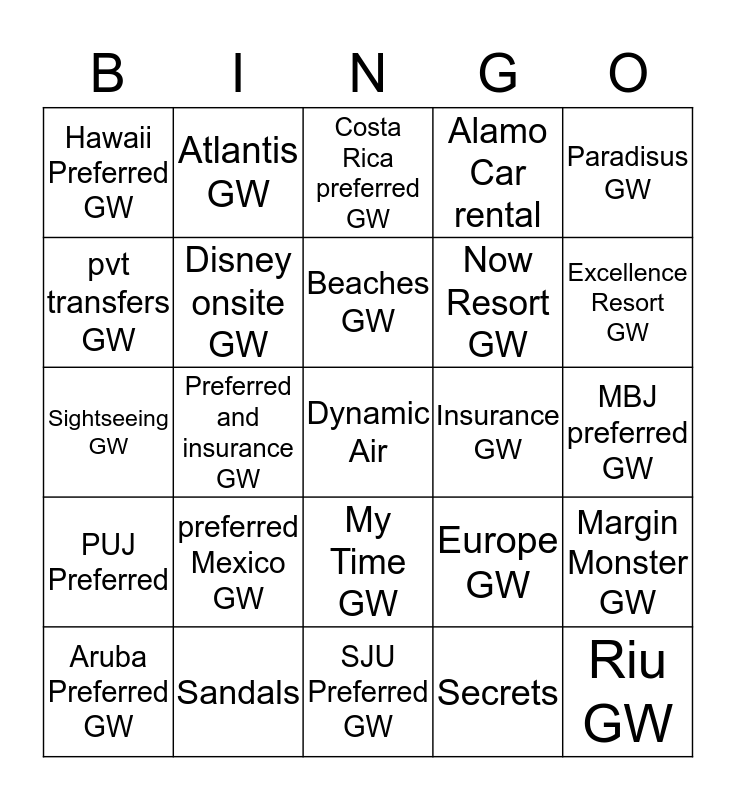 | B | I | N | G | O |
|---|---|---|---|---|
| Hawaii Preferred GW | Atlantis GW | Costa Rica preferred GW | Alamo Car rental | Paradisus GW |
| pvt transfers GW | Disney onsite GW | Beaches GW | Now Resort GW | Excellence Resort GW |
| Sightseeing GW | Preferred and insurance GW | Dynamic Air | Insurance GW | MBJ preferred GW |
| PUJ Preferred | preferred Mexico GW | My Time GW | Europe GW | Margin Monster GW |
| Aruba Preferred GW | Sandals | SJU Preferred GW | Secrets | Riu GW |